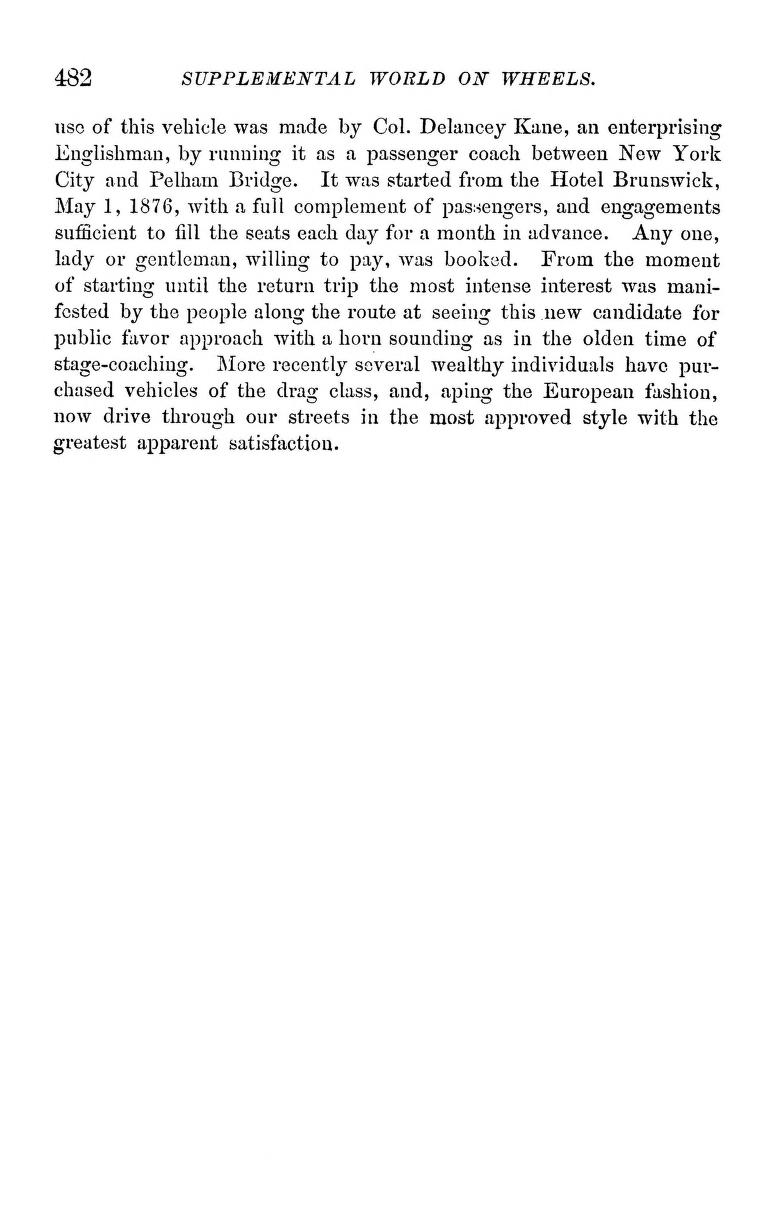 482 SUPPLEMENTAL WORLD ON WHEELS.

use of this vehicle was made by Col. Delancey Kane, an enterprising Englishman, by running it as a passenger coach between New York City and Pelham Bridge. It was started from the Hotel Brunswick, May 1, 1876, with a full complement of passengers, and engagements sufficient to fill the seats each day for a month in advance. Any one, lady or gentleman, willing to pay, was booked. From the moment of starting until the return trip the most intense interest was manifested by the people along the route at seeing this new candidate for public favor approach with a horn sounding as in the olden time of stage-coaching. More recently several wealthy individuals have purchased vehicles of the drag class, and, aping the European fashion, now drive through our streets in the most approved style with the greatest apparent satisfaction.